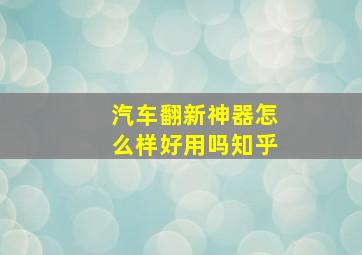 汽车翻新神器怎么样好用吗知乎